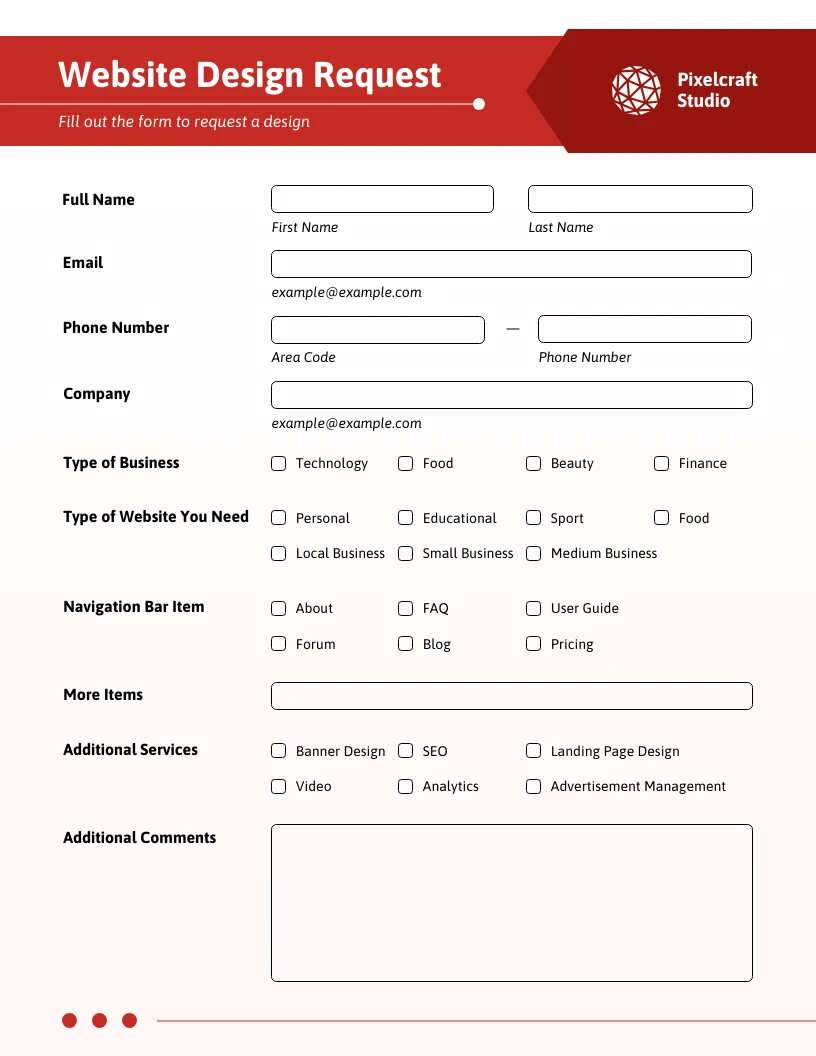 Website Design Request

Fill out the form to request a design

Pixelcraft Studio

Full Name

First Name

Last Name

Email

example@example.com

Phone Number

—

Area Code

Phone Number

Company

example@example.com

Type of Business

Technology

Food

Beauty

Finance

Type of Website You Need

Personal

Educational

Sport

Food

Local Business

Small Business

Medium Business

Navigation Bar Item

About

FAQ

User Guide

Forum

Blog

Pricing

More Items

Additional Services

Banner Design

SEO

Landing Page Design

Video

Analytics

Advertisement Management

Additional Comments